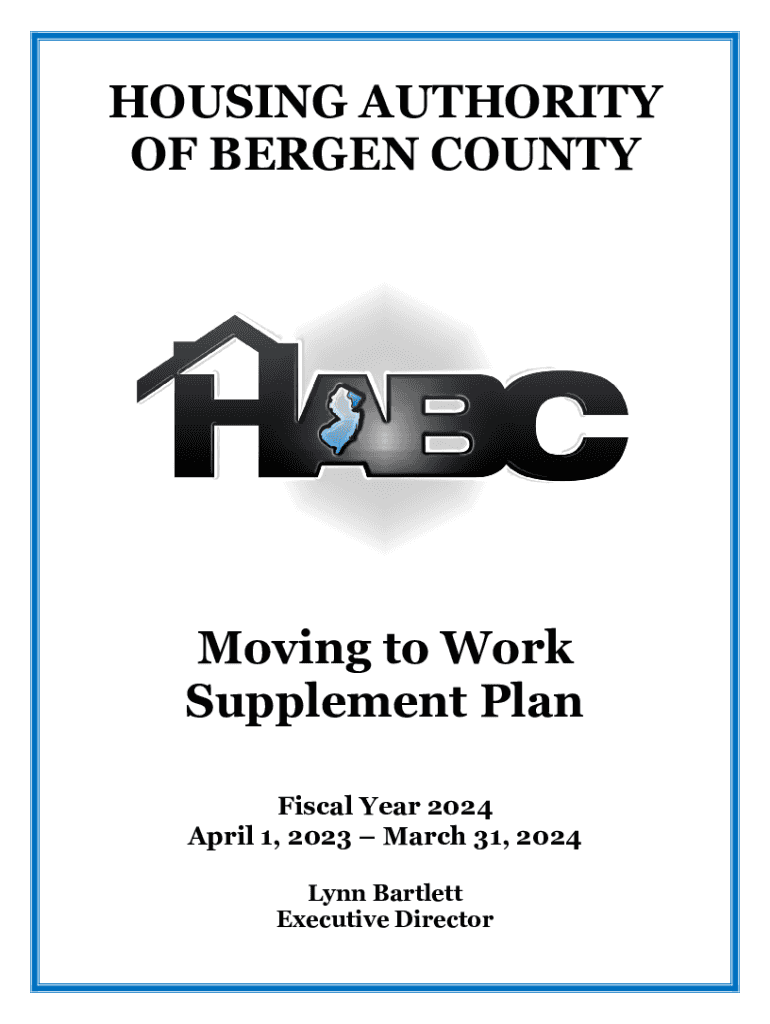 HOUSING AUTHORITY
OF BERGEN COUNTY

HABC

Moving to Work
Supplement Plan

Fiscal Year 2024
April 1, 2023 – March 31, 2024

Lynn Bartlett
Executive Director